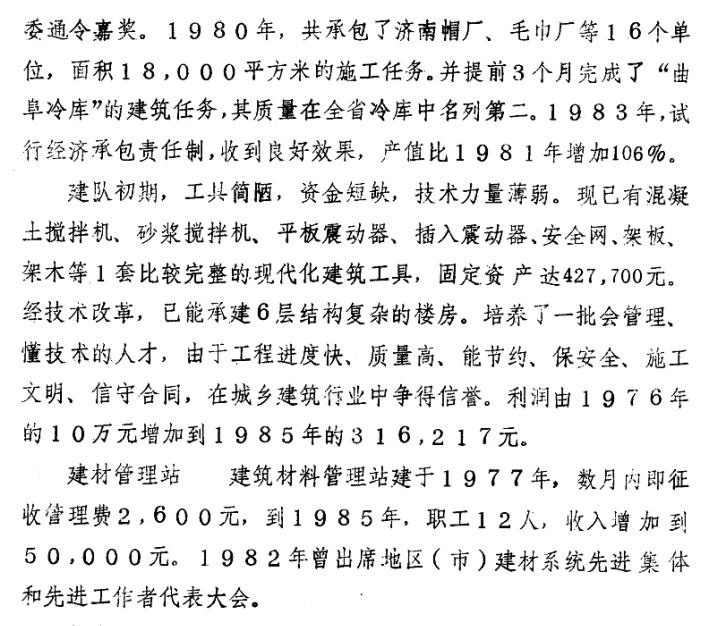 委通令嘉奖。1980年，共承包了济南帽厂、毛巾厂等16个单位，面积18,000平方米的施工任务。并提前3个月完成了“曲阜冷库”的建筑任务，其质量在全省冷库中名列第二。1983年，试行经济承包责任制，收到良好效果，产值比1981年增加106%。

建队初期，工具简陋，资金短缺，技术力量薄弱。现已有混凝土搅拌机、砂浆搅拌机、平板震动器、插入震动器、安全网、架板、架木等1套比较完整的现代化建筑工具，固定资产达427,700元。经技术改革，已能承建6层结构复杂的楼房。培养了一批会管理、懂技术的人才，由于工程进度快、质量高、能节约、保安全、施工文明、信守合同，在城乡建筑行业中争得信誉。利润由1976年的10万元增加到1985年的316,217元。

建材管理站　建筑材料管理站建于1977年，数月内即征收管理费2,600元，到1985年，职工12人，收入增加到50,000元。1982年曾出席地区（市）建材系统先进集体和先进工作者代表大会。